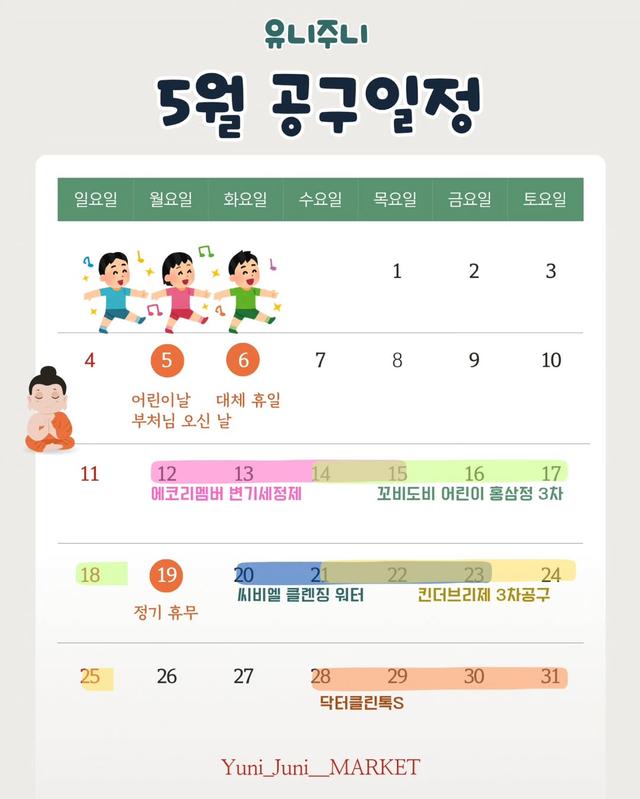 유니주니

5월 공구일정

| 일요일 | 월요일 | 화요일 | 수요일 | 목요일 | 금요일 | 토요일 |
|---|---|---|---|---|---|---|
| | | | | 1 | 2 | 3 |
| 4 | 5 어린이날 부처님 오신 날 | 6 대체 휴일 | 7 | 8 | 9 | 10 |
| 11 | 12 | 13 | 14 | 15 | 16 | 17 |
| 18 | 19 정기 휴무 | 20 | 21 | 22 | 23 | 24 |
| 25 | 26 | 27 | 28 | 29 | 30 | 31 |

에코리멤버 변기세정제

꼬비도비 어린이 홍삼정 3차

씨비엘 클렌징 워터

킨더브리제 3차공구

닥터클린톡S

Yuni_Juni__MARKET